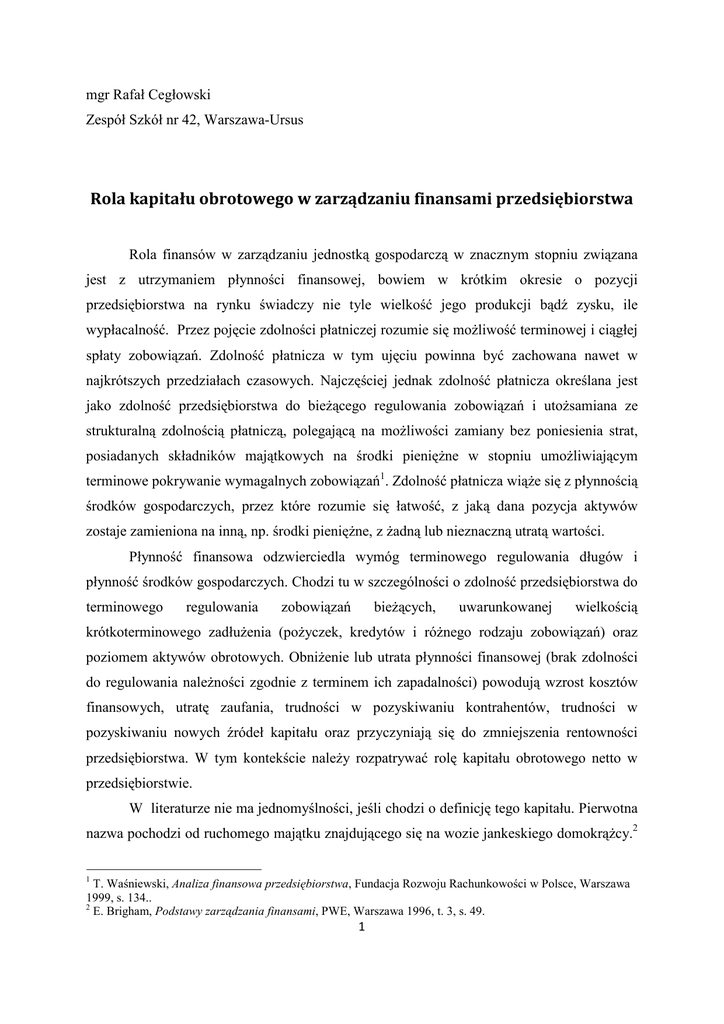 mgr Rafał Cegłowski

Zespół Szkół nr 42, Warszawa-Ursus

Rola kapitału obrotowego w zarządzaniu finansami przedsiębiorstwa

Rola finansów w zarządzaniu jednostką gospodarczą w znacznym stopniu związana jest z utrzymaniem płynności finansowej, bowiem w krótkim okresie o pozycji przedsiębiorstwa na rynku świadczy nie tyle wielkość jego produkcji bądź zysku, ile wypłacalność. Przez pojęcie zdolności płatniczej rozumie się możliwość terminowej i ciągłej spłaty zobowiązań. Zdolność płatnicza w tym ujęciu powinna być zachowana nawet w najkrótszych przedziałach czasowych. Najczęściej jednak zdolność płatnicza określana jest jako zdolność przedsiębiorstwa do bieżącego regulowania zobowiązań i utożsamiana ze strukturalną zdolnością płatniczą, polegającą na możliwości zamiany bez poniesienia strat, posiadanych składników majątkowych na środki pieniężne w stopniu umożliwiającym terminowe pokrywanie wymagalnych zobowiązań$^1$. Zdolność płatnicza wiąże się z płynnością środków gospodarczych, przez które rozumie się łatwość, z jaką dana pozycja aktywów zostaje zamieniona na inną, np. środki pieniężne, z żadną lub nieznaczną utratą wartości.

Płynność finansowa odzwierciedla wymóg terminowego regulowania długów i płynność środków gospodarczych. Chodzi tu w szczególności o zdolność przedsiębiorstwa do terminowego regulowania zobowiązań bieżących, uwarunkowanej wielkością krótkoterminowego zadłużenia (pożyczek, kredytów i różnego rodzaju zobowiązań) oraz poziomem aktywów obrotowych. Obniżenie lub utrata płynności finansowej (brak zdolności do regulowania należności zgodnie z terminem ich zapadalności) powodują wzrost kosztów finansowych, utratę zaufania, trudności w pozyskiwaniu kontrahentów, trudności w pozyskiwaniu nowych źródeł kapitału oraz przyczyniają się do zmniejszenia rentowności przedsiębiorstwa. W tym kontekście należy rozpatrywać rolę kapitału obrotowego netto w przedsiębiorstwie.

W literaturze nie ma jednomyślności, jeśli chodzi o definicję tego kapitału. Pierwotna nazwa pochodzi od ruchomego majątku znajdującego się na wozie jankeskiego domokrążcy.$^2$

$^1$ T. Waśniewski, Analiza finansowa przedsiębiorstwa, Fundacja Rozwoju Rachunkowości w Polsce, Warszawa 1999, s. 134..
$^2$ E. Brigham, Podstawy zarządzania finansami, PWE, Warszawa 1996, t. 3, s. 49.

1